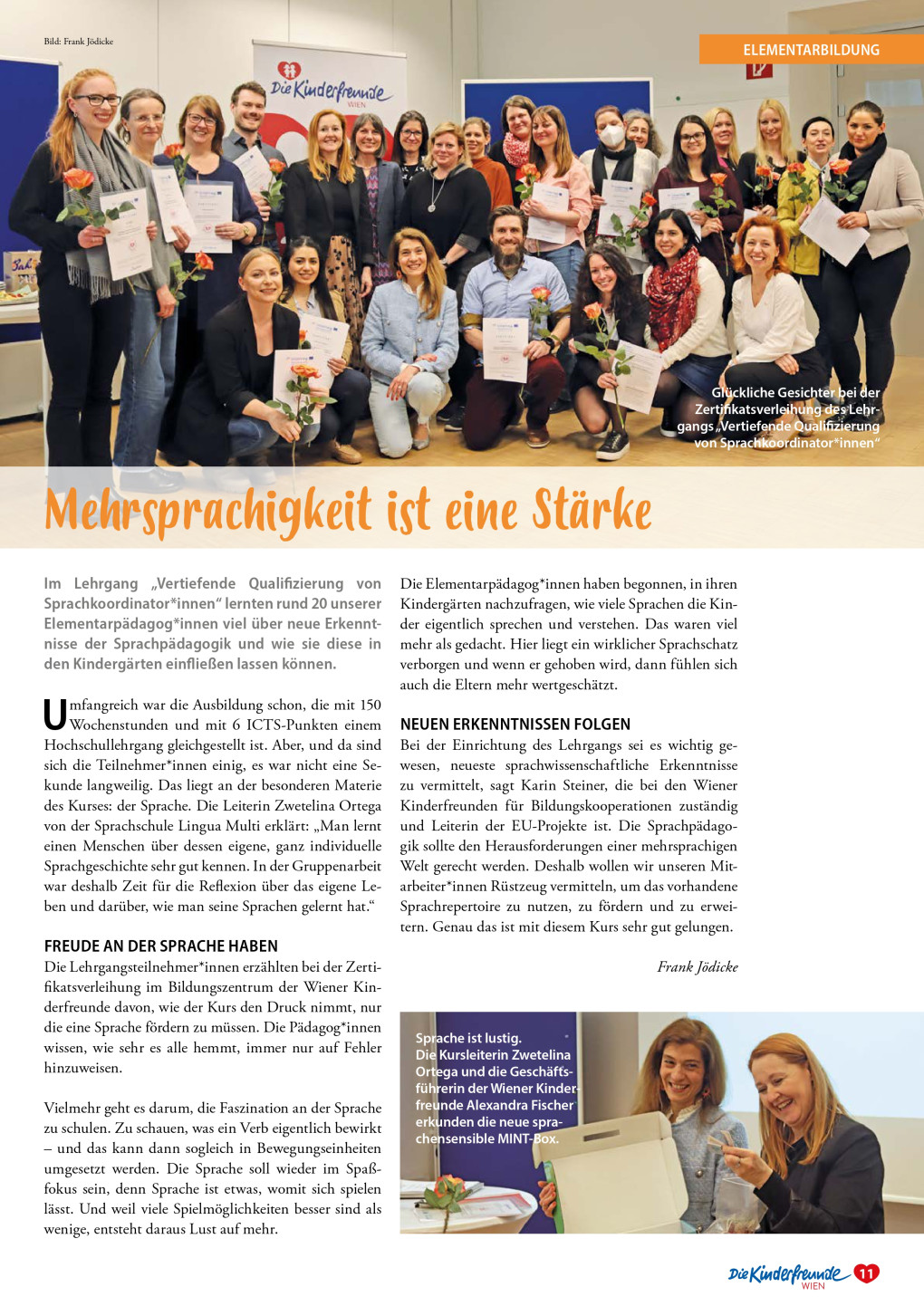 Bild: Frank Jödicke

ELEMENTARBILDUNG

Die Kinderfreunde WIEN

Glückliche Gesichter bei der Zertifikatsverleihung des Lehrgangs „Vertiefende Qualifizierung von Sprachkoordinator*innen“

Mehrsprachigkeit ist eine Stärke

Im Lehrgang „Vertiefende Qualifizierung von Sprachkoordinator*innen“ lernten rund 20 unserer Elementarpädagog*innen viel über neue Erkenntnisse der Sprachpädagogik und wie sie diese in den Kindergärten einfließen lassen können.

Umfangreich war die Ausbildung schon, die mit 150 Wochenstunden und mit 6 ICTS-Punkten einem Hochschullehrgang gleichgestellt ist. Aber, und da sind sich die Teilnehmer*innen einig, es war nicht eine Sekunde langweilig. Das liegt an der besonderen Materie des Kurses: der Sprache. Die Leiterin Zwetelina Ortega von der Sprachschule Lingua Multi erklärt: „Man lernt einen Menschen über dessen eigene, ganz individuelle Sprachgeschichte sehr gut kennen. In der Gruppenarbeit war deshalb Zeit für die Reflexion über das eigene Leben und darüber, wie man seine Sprachen gelernt hat.“

FREUDE AN DER SPRACHE HABEN
Die Lehrgangsteilnehmer*innen erzählten bei der Zertifikatsverleihung im Bildungszentrum der Wiener Kinderfreunde davon, wie der Kurs den Druck nimmt, nur die eine Sprache fördern zu müssen. Die Pädagog*innen wissen, wie sehr es alle hemmt, immer nur auf Fehler hinzuweisen.

Vielmehr geht es darum, die Faszination an der Sprache zu schulen. Zu schauen, was ein Verb eigentlich bewirkt – und das kann dann sogleich in Bewegungseinheiten umgesetzt werden. Die Sprache soll wieder im Spaßfokus sein, denn Sprache ist etwas, womit sich spielen lässt. Und weil viele Spielmöglichkeiten besser sind als wenige, entsteht daraus Lust auf mehr.

Die Elementarpädagog*innen haben begonnen, in ihren Kindergärten nachzufragen, wie viele Sprachen die Kinder eigentlich sprechen und verstehen. Das waren viel mehr als gedacht. Hier liegt ein wirklicher Sprachschatz verborgen und wenn er gehoben wird, dann fühlen sich auch die Eltern mehr wertgeschätzt.

NEUEN ERKENNTNISSEN FOLGEN
Bei der Einrichtung des Lehrgangs sei es wichtig gewesen, neueste sprachwissenschaftliche Erkenntnisse zu vermittelt, sagt Karin Steiner, die bei den Wiener Kinderfreunden für Bildungskooperationen zuständig und Leiterin der EU-Projekte ist. Die Sprachpädagogik sollte den Herausforderungen einer mehrsprachigen Welt gerecht werden. Deshalb wollen wir unseren Mitarbeiter*innen Rüstzeug vermitteln, um das vorhandene Sprachrepertoire zu nutzen, zu fördern und zu erweitern. Genau das ist mit diesem Kurs sehr gut gelungen.

Frank Jödicke

Sprache ist lustig.
Die Kursleiterin Zwetelina Ortega und die Geschäftsführerin der Wiener Kinderfreunde Alexandra Fischer erkunden die neue sprachensensible MINT-Box.

Die Kinderfreunde WIEN 11